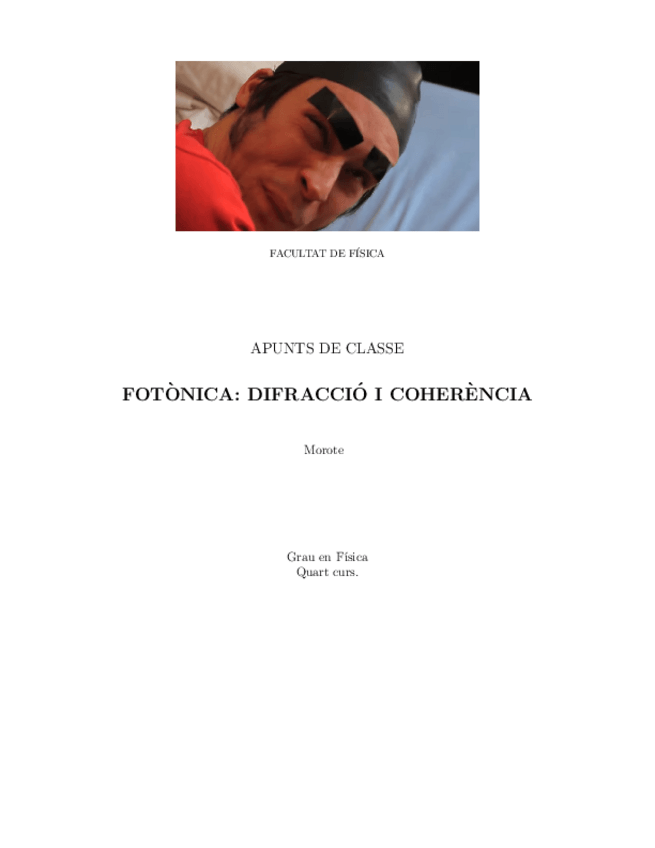 FACULTAT DE FÍSICA

APUNTS DE CLASSE

FOTÒNICA: DIFRACCIÓ I COHERÈNCIA

Morote

Grau en Física
Quart curs.